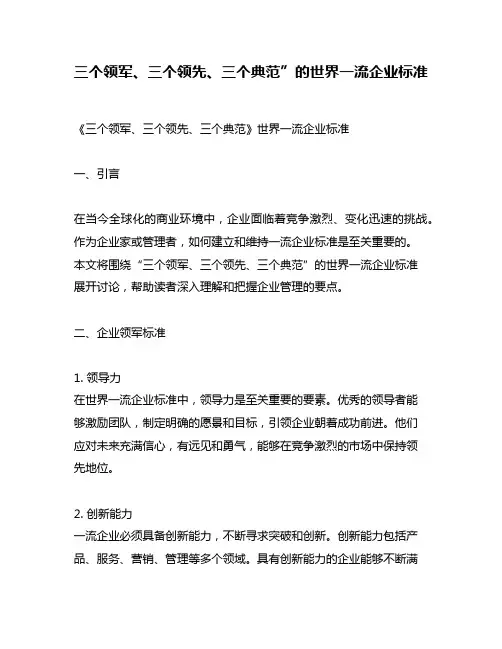 三个领军、三个领先、三个典范”的世界一流企业标准

《三个领军、三个领先、三个典范》世界一流企业标准

一、引言

在当今全球化的商业环境中，企业面临着竞争激烈、变化迅速的挑战。作为企业家或管理者，如何建立和维持一流企业标准是至关重要的。本文将围绕“三个领军、三个领先、三个典范”的世界一流企业标准展开讨论，帮助读者深入理解和把握企业管理的要点。

二、企业领军标准

1. 领导力
在世界一流企业标准中，领导力是至关重要的要素。优秀的领导者能够激励团队，制定明确的愿景和目标，引领企业朝着成功前进。他们应对未来充满信心，有远见和勇气，能够在竞争激烈的市场中保持领先地位。

2. 创新能力
一流企业必须具备创新能力，不断寻求突破和创新。创新能力包括产品、服务、营销、管理等多个领域。具有创新能力的企业能够不断满